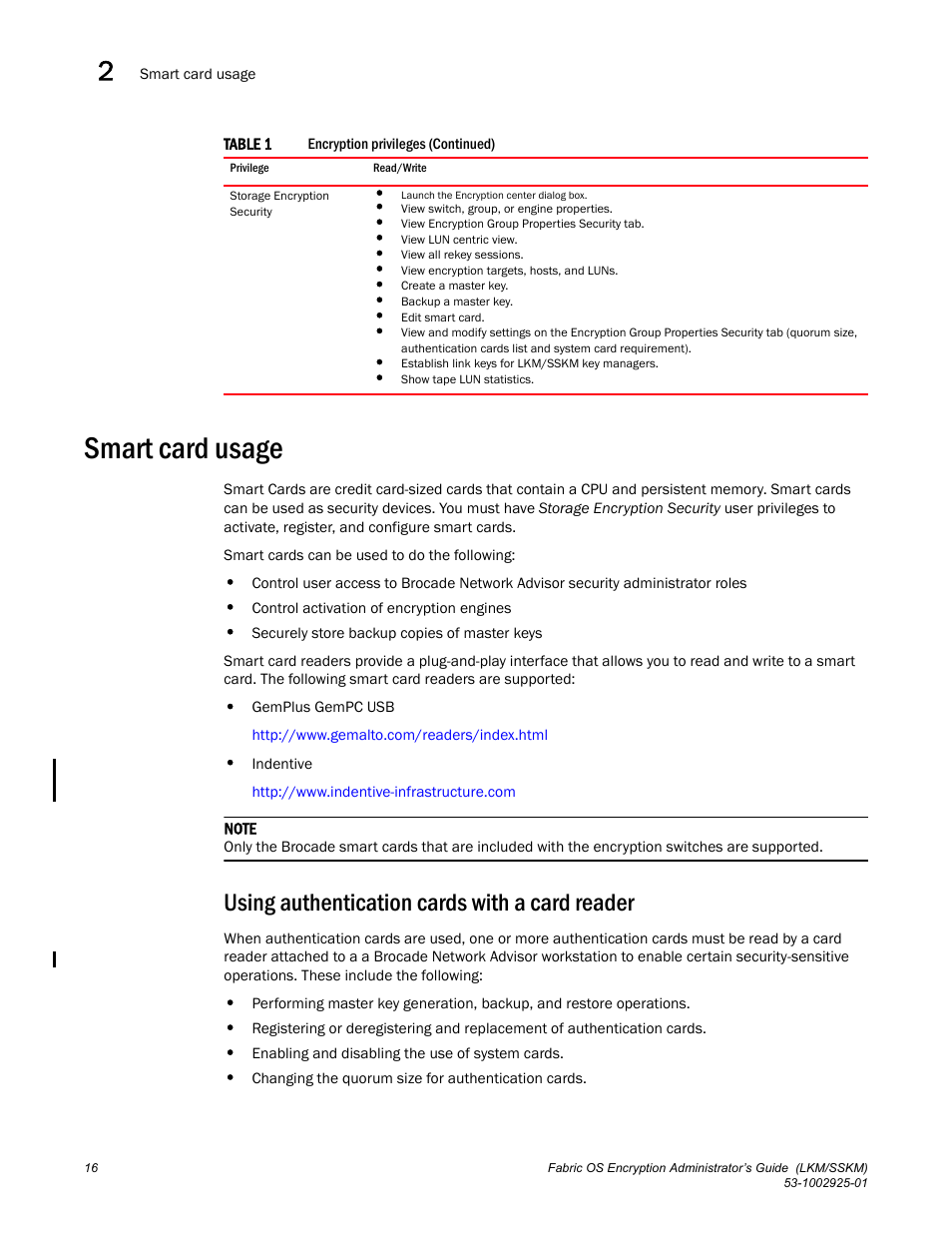 2 Smart card usage

TABLE 1 Encryption privileges (Continued)

| Privilege | Read/Write |
|---|---|
| Storage Encryption Security | • Launch the Encryption center dialog box. • View switch, group, or engine properties. • View Encryption Group Properties Security tab. • View LUN centric view. • View all rekey sessions. • View encryption targets, hosts, and LUNs. • Create a master key. • Backup a master key. • Edit smart card. • View and modify settings on the Encryption Group Properties Security tab (quorum size, authentication cards list and system card requirement). • Establish link keys for LKM/SSKM key managers. • Show tape LUN statistics. |

Smart card usage

Smart Cards are credit card-sized cards that contain a CPU and persistent memory. Smart cards can be used as security devices. You must have Storage Encryption Security user privileges to activate, register, and configure smart cards.

Smart cards can be used to do the following:

• Control user access to Brocade Network Advisor security administrator roles
• Control activation of encryption engines
• Securely store backup copies of master keys

Smart card readers provide a plug-and-play interface that allows you to read and write to a smart card. The following smart card readers are supported:

• GemPlus GemPC USB

http://www.gemalto.com/readers/index.html

• Indentive

http://www.indentive-infrastructure.com

NOTE
Only the Brocade smart cards that are included with the encryption switches are supported.

Using authentication cards with a card reader

When authentication cards are used, one or more authentication cards must be read by a card reader attached to a a Brocade Network Advisor workstation to enable certain security-sensitive operations. These include the following:

• Performing master key generation, backup, and restore operations.
• Registering or deregistering and replacement of authentication cards.
• Enabling and disabling the use of system cards.
• Changing the quorum size for authentication cards.

16

Fabric OS Encryption Administrator's Guide (LKM/SSKM)
53-1002925-01